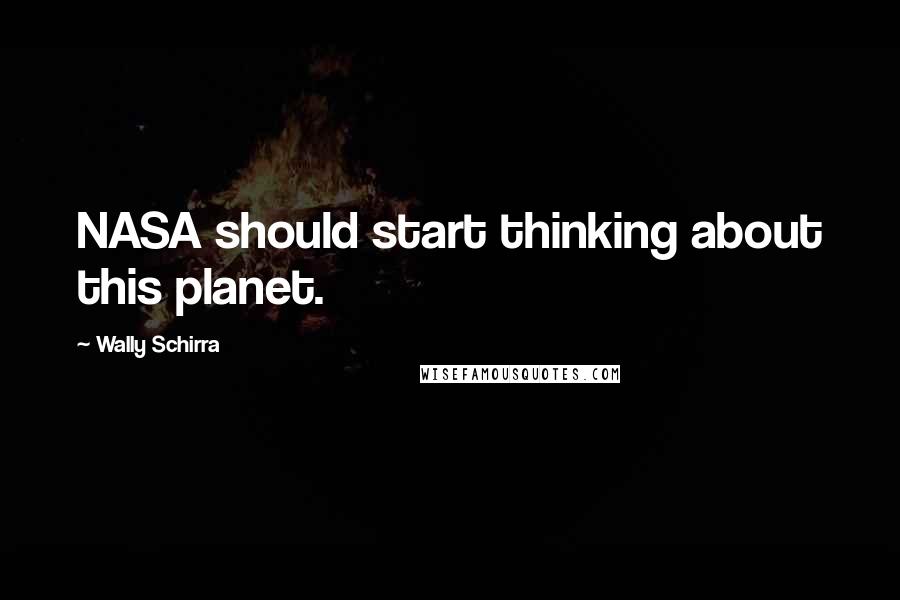 NASA should start thinking about this planet.

~ Wally Schirra

WISEFAMOUSQUOTES.COM